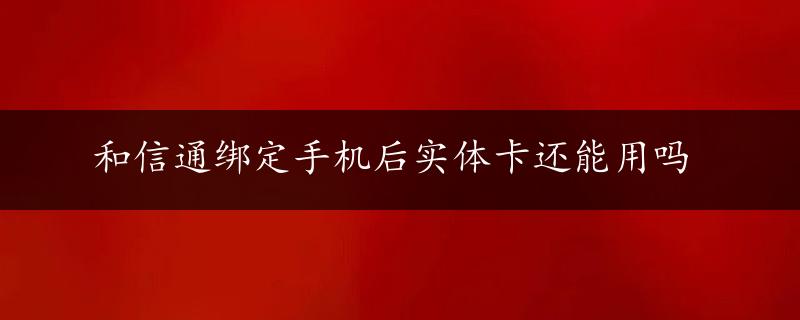 和信通绑定手机后实体卡还能用吗